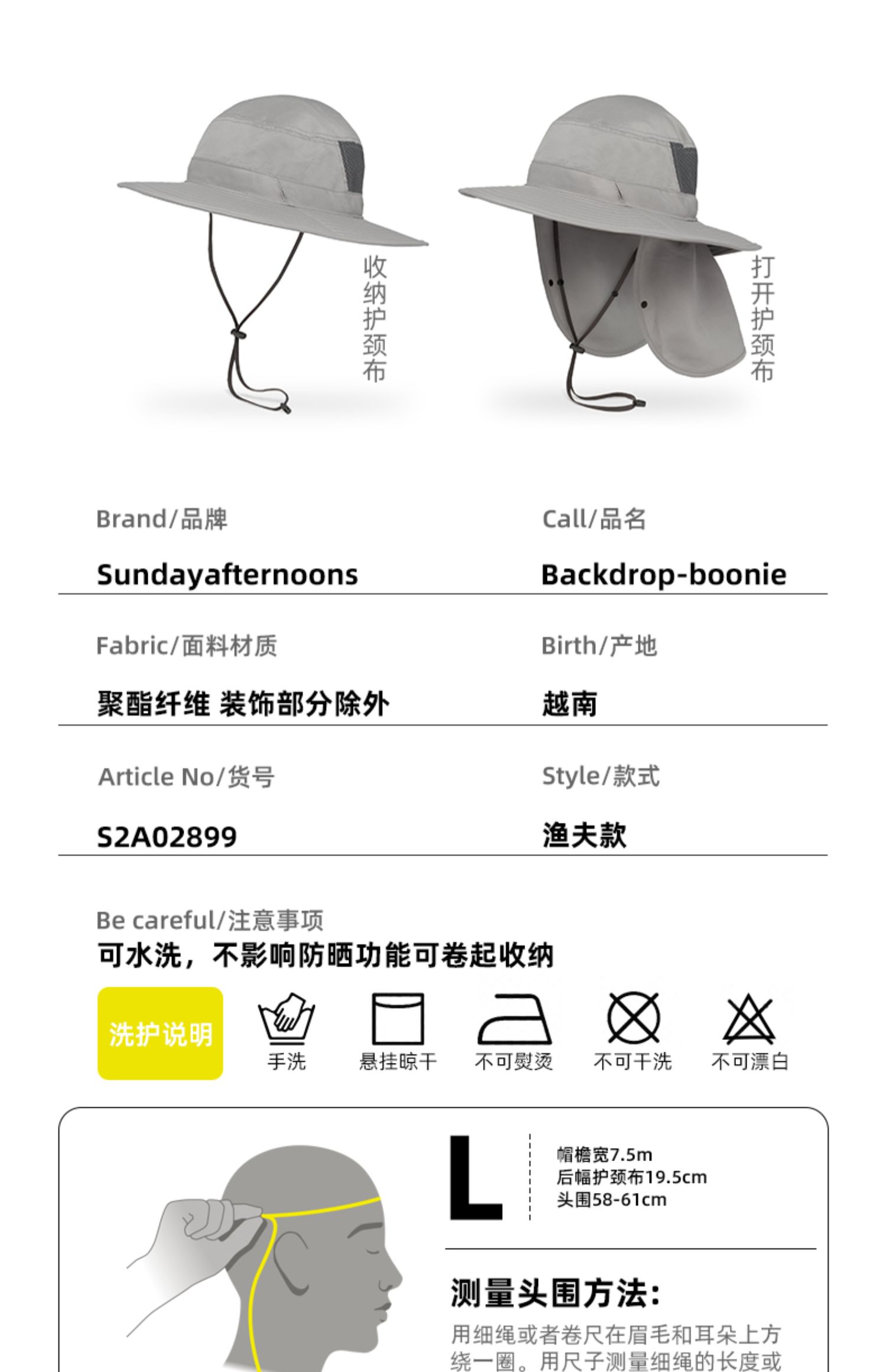 收纳护颈布

打开护颈布

Brand/品牌

Sundayafternoons

Call/品名

Backdrop-boonie

Fabric/面料材质

聚酯纤维 装饰部分除外

Birth/产地

越南

Article No/货号

S2A02899

Style/款式

渔夫款

Be careful/注意事项

可水洗，不影响防晒功能可卷起收纳

洗护说明

手洗

悬挂晾干

不可熨烫

不可干洗

不可漂白

L

帽檐宽7.5m
后幅护颈布19.5cm
头围58-61cm

测量头围方法：

用细绳或者卷尺在眉毛和耳朵上方绕一圈。用尺子测量细绳的长度或